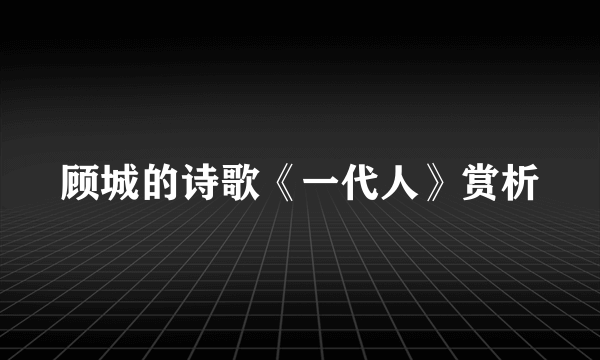 顾城的诗歌《一代人》赏析